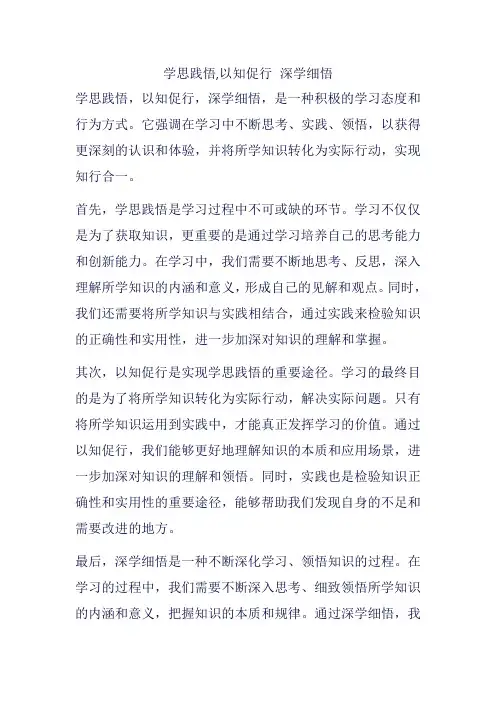 学思践悟,以知促行 深学细悟

学思践悟，以知促行，深学细悟，是一种积极的学习态度和行为方式。它强调在学习中不断思考、实践、领悟，以获得更深刻的认识和体验，并将所学知识转化为实际行动，实现知行合一。

首先，学思践悟是学习过程中不可或缺的环节。学习不仅仅是为了获取知识，更重要的是通过学习培养自己的思考能力和创新能力。在学习中，我们需要不断地思考、反思，深入理解所学知识的内涵和意义，形成自己的见解和观点。同时，我们还需要将所学知识与实践相结合，通过实践来检验知识的正确性和实用性，进一步加深对知识的理解和掌握。

其次，以知促行是实现学思践悟的重要途径。学习的最终目的是为了将所学知识转化为实际行动，解决实际问题。只有将所学知识运用到实践中，才能真正发挥学习的价值。通过以知促行，我们能够更好地理解知识的本质和应用场景，进一步加深对知识的理解和领悟。同时，实践也是检验知识正确性和实用性的重要途径，能够帮助我们发现自身的不足和需要改进的地方。

最后，深学细悟是一种不断深化学习、领悟知识的过程。在学习的过程中，我们需要不断深入思考、细致领悟所学知识的内涵和意义，把握知识的本质和规律。通过深学细悟，我